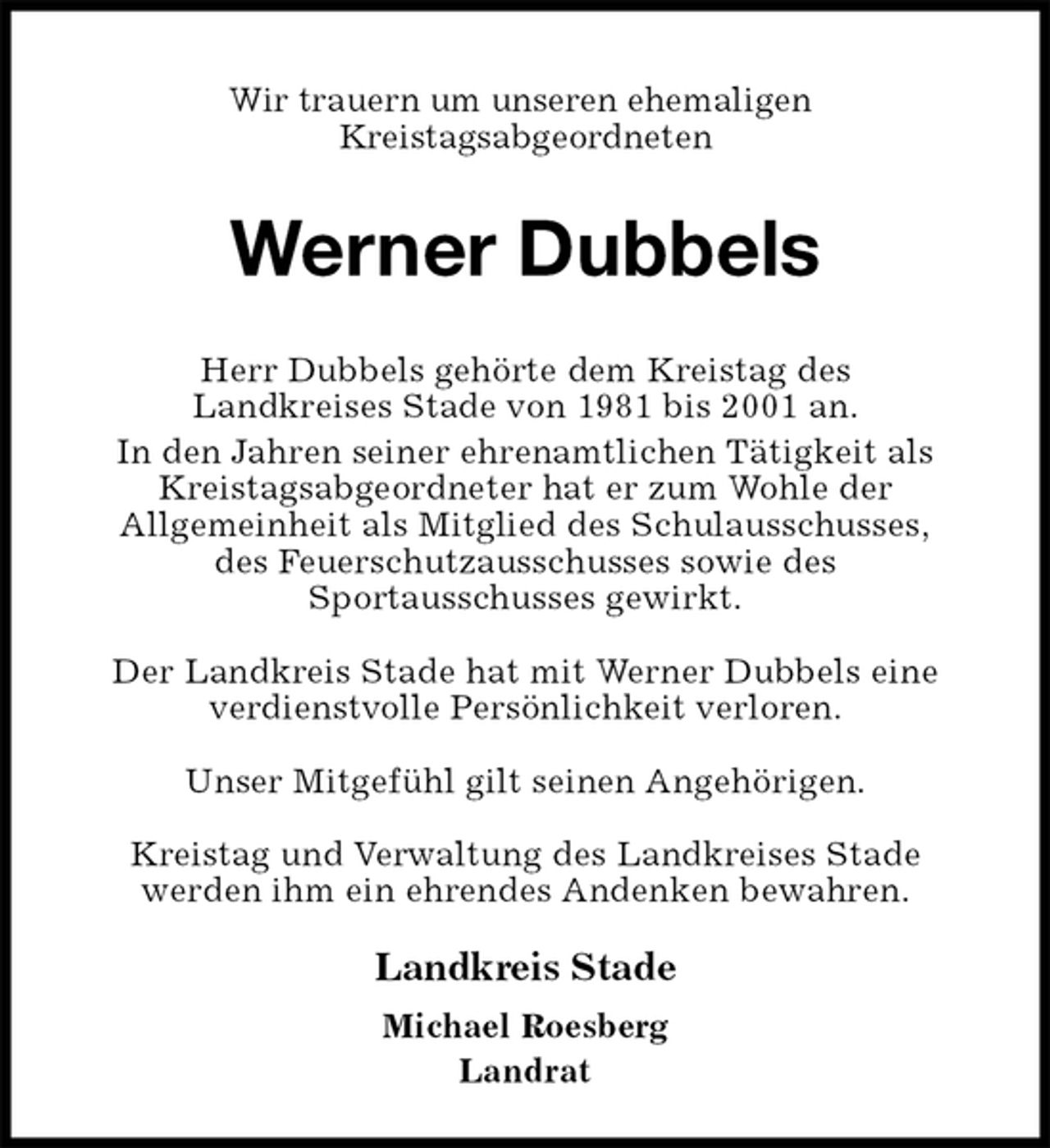 Wir trauern um unseren ehemaligen Kreistagsabgeordneten

Werner Dubbels

Herr Dubbels gehörte dem Kreistag des Landkreises Stade von 1981 bis 2001 an.

In den Jahren seiner ehrenamtlichen Tätigkeit als Kreistagsabgeordneter hat er zum Wohle der Allgemeinheit als Mitglied des Schulausschusses, des Feuerschutzausschusses sowie des Sportausschusses gewirkt.

Der Landkreis Stade hat mit Werner Dubbels eine verdienstvolle Persönlichkeit verloren.

Unser Mitgefühl gilt seinen Angehörigen.

Kreistag und Verwaltung des Landkreises Stade werden ihm ein ehrendes Andenken bewahren.

Landkreis Stade

Michael Roesberg
Landrat